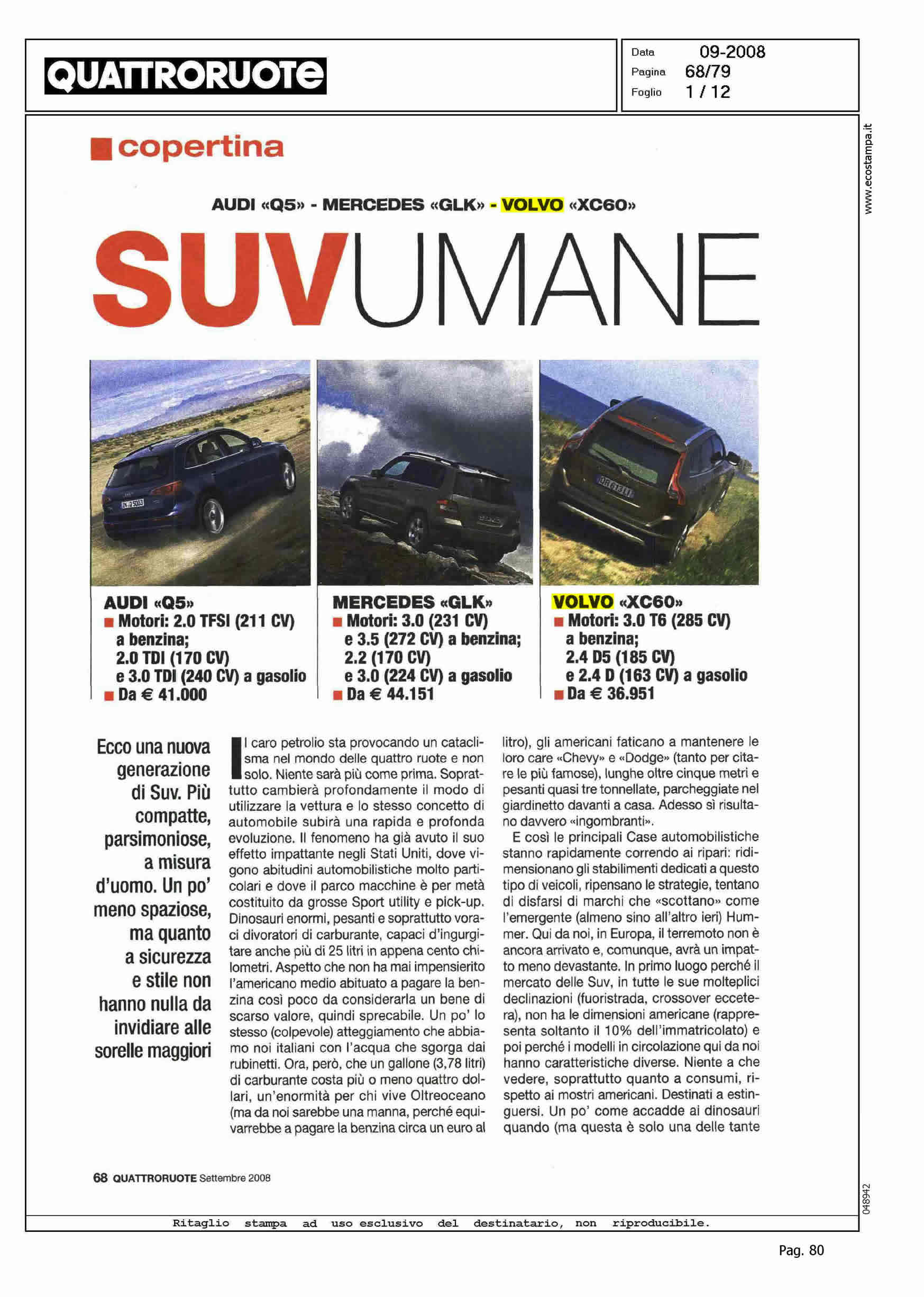 QUATTRORUOTE

Data 09-2008
Pagina 68/79
Foglio 1 / 12

www.ecostampa.it

copertina

AUDI «Q5» - MERCEDES «GLK» - VOLVO «XC60»

SUVUMANE

AUDI «Q5»
Motori: 2.0 TFSI (211 CV) a benzina; 2.0 TDI (170 CV) e 3.0 TDI (240 CV) a gasolio
Da € 41.000

MERCEDES «GLK»
Motori: 3.0 (231 CV) e 3.5 (272 CV) a benzina; 2.2 (170 CV) e 3.0 (224 CV) a gasolio
Da € 44.151

VOLVO «XC60»
Motori: 3.0 T6 (285 CV) a benzina; 2.4 D5 (185 CV) e 2.4 D (163 CV) a gasolio
Da € 36.951

Ecco una nuova generazione di Suv. Più compatte, parsimoniose, a misura d'uomo. Un po' meno spaziose, ma quanto a sicurezza e stile non hanno nulla da invidiare alle sorelle maggiori

Il caro petrolio sta provocando un cataclisma nel mondo delle quattro ruote e non solo. Niente sarà più come prima. Soprattutto cambierà profondamente il modo di utilizzare la vettura e lo stesso concetto di automobile subirà una rapida e profonda evoluzione. Il fenomeno ha già avuto il suo effetto impattante negli Stati Uniti, dove vigono abitudini automobilistiche molto particolari e dove il parco macchine è per metà costituito da grosse Sport utility e pick-up. Dinosauri enormi, pesanti e soprattutto voraci divoratori di carburante, capaci d'ingurgitare anche più di 25 litri in appena cento chilometri. Aspetto che non ha mai impensierito l'americano medio abituato a pagare la benzina così poco da considerarla un bene di scarso valore, quindi sprecabile. Un po' lo stesso (colpevole) atteggiamento che abbiamo noi italiani con l'acqua che sgorga dai rubinetti. Ora, però, che un gallone (3,78 litri) di carburante costa più o meno quattro dollari, un'enormità per chi vive Oltreoceano (ma da noi sarebbe una manna, perché equivarrebbe a pagare la benzina circa un euro al litro), gli americani faticano a mantenere le loro care «Chevy» e «Dodge» (tanto per citare le più famose), lunghe oltre cinque metri e pesanti quasi tre tonnellate, parcheggiate nel giardinetto davanti a casa. Adesso sì risultano davvero «ingombranti».

E così le principali Case automobilistiche stanno rapidamente correndo ai ripari: ridimensionano gli stabilimenti dedicati a questo tipo di veicoli, ripensano le strategie, tentano di disfarsi di marchi che «scottano» come l'emergente (almeno sino all'altro ieri) Hummer. Qui da noi, in Europa, il terremoto non è ancora arrivato e, comunque, avrà un impatto meno devastante. In primo luogo perché il mercato delle Suv, in tutte le sue molteplici declinazioni (fuoristrada, crossover eccetera), non ha le dimensioni americane (rappresenta soltanto il 10% dell'immatricolato) e poi perché i modelli in circolazione qui da noi hanno caratteristiche diverse. Niente a che vedere, soprattutto quanto a consumi, rispetto ai mostri americani. Destinati a estinguersi. Un po' come accadde ai dinosauri quando (ma questa è solo una delle tante

68 QUATTRORUOTE Settembre 2008

048942

Ritaglio stampa ad uso esclusivo del destinatario, non riproducibile.

Pag. 80